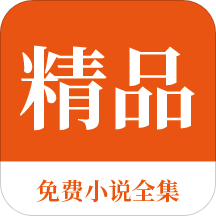 精品

免费小说全集